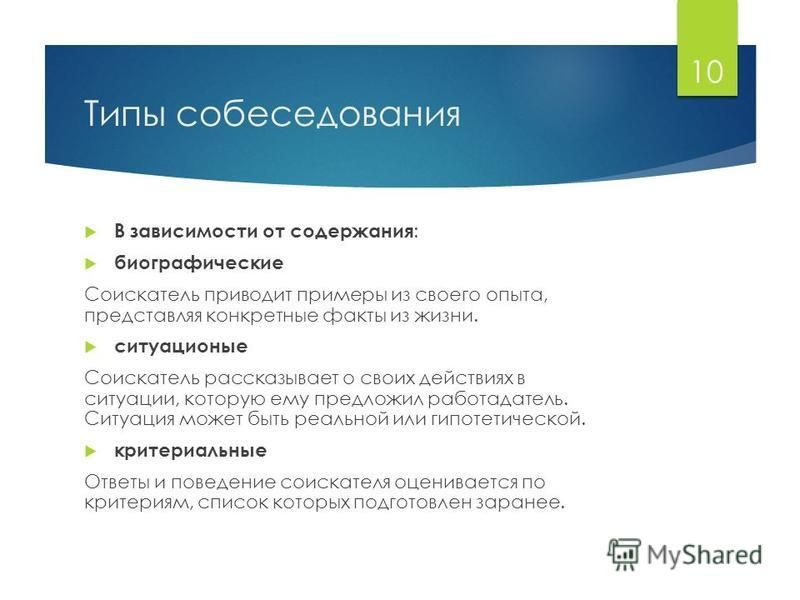 10

Типы собеседования

В зависимости от содержания:

биографические

Соискатель приводит примеры из своего опыта, представляя конкретные факты из жизни.

ситуационые

Соискатель рассказывает о своих действиях в ситуации, которую ему предложил работадатель. Ситуация может быть реальной или гипотетической.

критериальные

Ответы и поведение соискателя оценивается по критериям, список которых подготовлен заранее.

MyShared